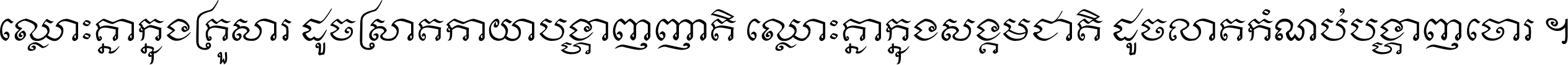 ឈ្លោះគ្នាក្នុងគ្រួសារ ដូចស្រាតកាយាបង្ហាញញាតិ ឈ្លោះគ្នាក្នុងសង្គមជាតិ ដូចលាតកំណប់បង្ហាញចោរ ។